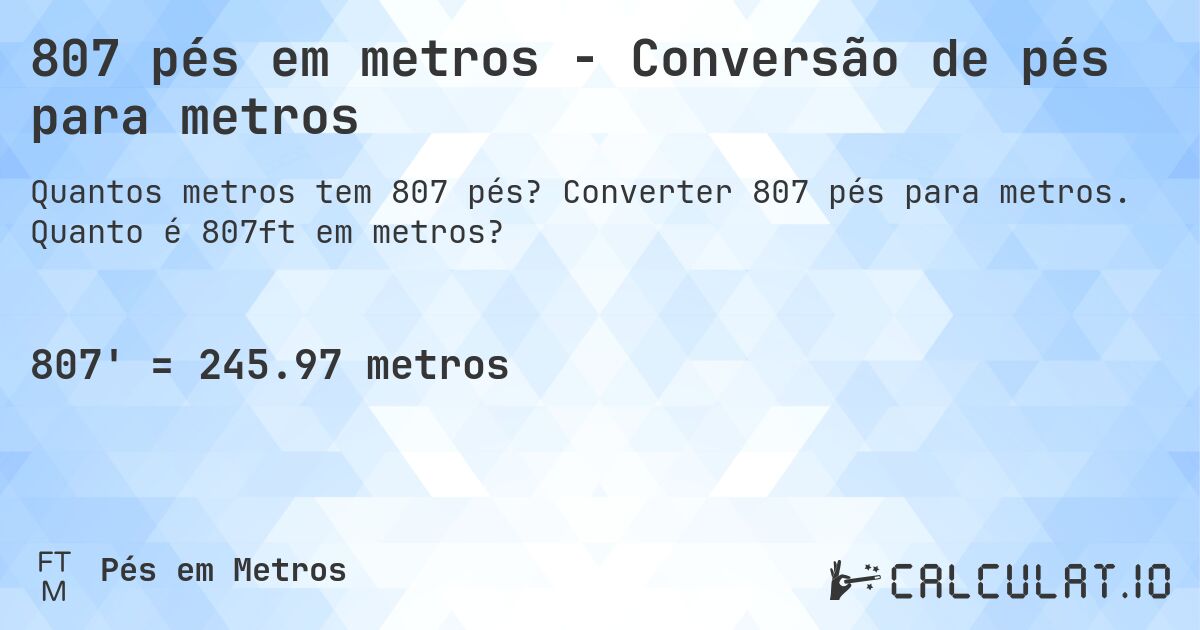 807 pés em metros - Conversão de pés para metros

Quantos metros tem 807 pés? Converter 807 pés para metros. Quanto é 807ft em metros?

807' = 245.97 metros

FT
M
Pés em Metros

CALCULAT.IO